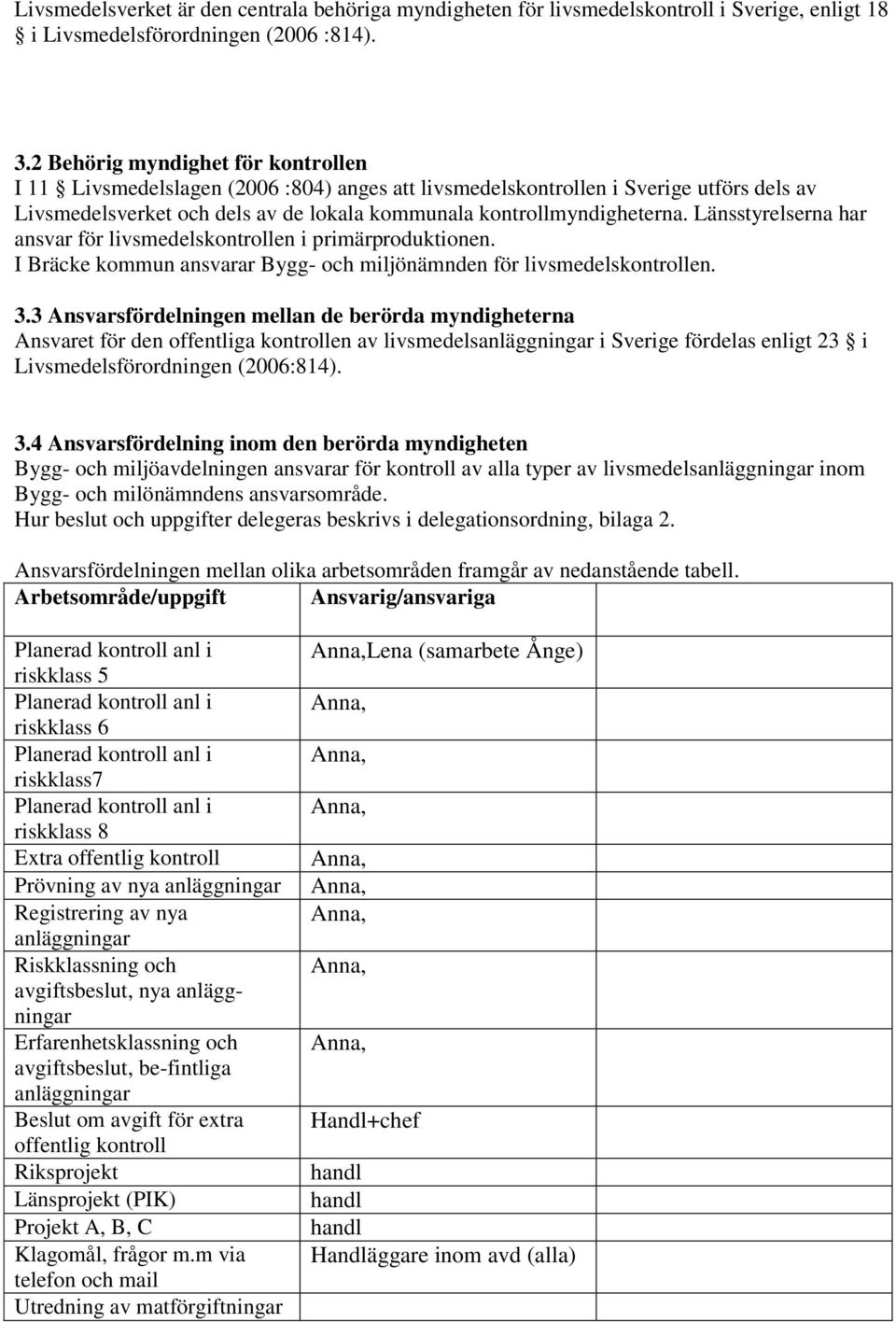 Livsmedelsverket är den centrala behöriga myndigheten för livsmedelskontroll i Sverige, enligt 18 § i Livsmedelsförordningen (2006 :814).

3.2 Behörig myndighet för kontrollen
I 11 § Livsmedelslagen (2006 :804) anges att livsmedelskontrollen i Sverige utförs dels av Livsmedelsverket och dels av de lokala kommunala kontrollmyndigheterna. Länsstyrelserna har ansvar för livsmedelskontrollen i primärproduktionen.
I Bräcke kommun ansvarar Bygg- och miljönämnden för livsmedelskontrollen.

3.3 Ansvarsfördelningen mellan de berörda myndigheterna
Ansvaret för den offentliga kontrollen av livsmedelsanläggningar i Sverige fördelas enligt 23 § i Livsmedelsförordningen (2006:814).

3.4 Ansvarsfördelning inom den berörda myndigheten
Bygg- och miljöavdelningen ansvarar för kontroll av alla typer av livsmedelsanläggningar inom Bygg- och milönämndens ansvarsområde.
Hur beslut och uppgifter delegeras beskrivs i delegationsordning, bilaga 2.

Ansvarsfördelningen mellan olika arbetsområden framgår av nedanstående tabell.

| Arbetsområde/uppgift | Ansvarig/ansvariga |
|---|---|
| Planerad kontroll anl i riskklass 5 | Anna,Lena (samarbete Ånge) |
| Planerad kontroll anl i riskklass 6 | Anna, |
| Planerad kontroll anl i riskklass7 | Anna, |
| Planerad kontroll anl i riskklass 8 | Anna, |
| Extra offentlig kontroll | Anna, |
| Prövning av nya anläggningar | Anna, |
| Registrering av nya anläggningar | Anna, |
| Riskklassning och avgiftsbeslut, nya anläggningar | Anna, |
| Erfarenhetsklassning och avgiftsbeslut, be-fintliga anläggningar | Anna, |
| Beslut om avgift för extra offentlig kontroll | Handl+chef |
| Riksprojekt | handl |
| Länsprojekt (PIK) | handl |
| Projekt A, B, C | handl |
| Klagomål, frågor m.m via telefon och mail | Handläggare inom avd (alla) |
| Utredning av matförgiftningar | |